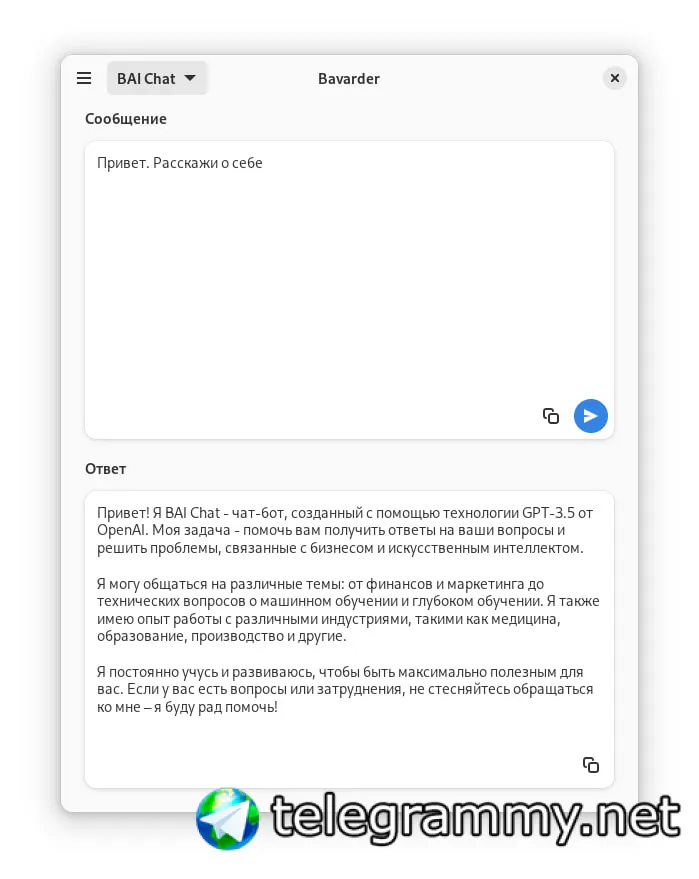 BAI Chat

Bavarder

Сообщение

Привет. Расскажи о себе

Ответ

Привет! Я BAI Chat - чат-бот, созданный с помощью технологии GPT-3.5 от OpenAI. Моя задача - помочь вам получить ответы на ваши вопросы и решить проблемы, связанные с бизнесом и искусственным интеллектом.

Я могу общаться на различные темы: от финансов и маркетинга до технических вопросов о машинном обучении и глубоком обучении. Я также имею опыт работы с различными индустриями, такими как медицина, образование, производство и другие.

Я постоянно учусь и развиваюсь, чтобы быть максимально полезным для вас. Если у вас есть вопросы или затруднения, не стесняйтесь обращаться ко мне – я буду рад помочь!

telegrammy.net